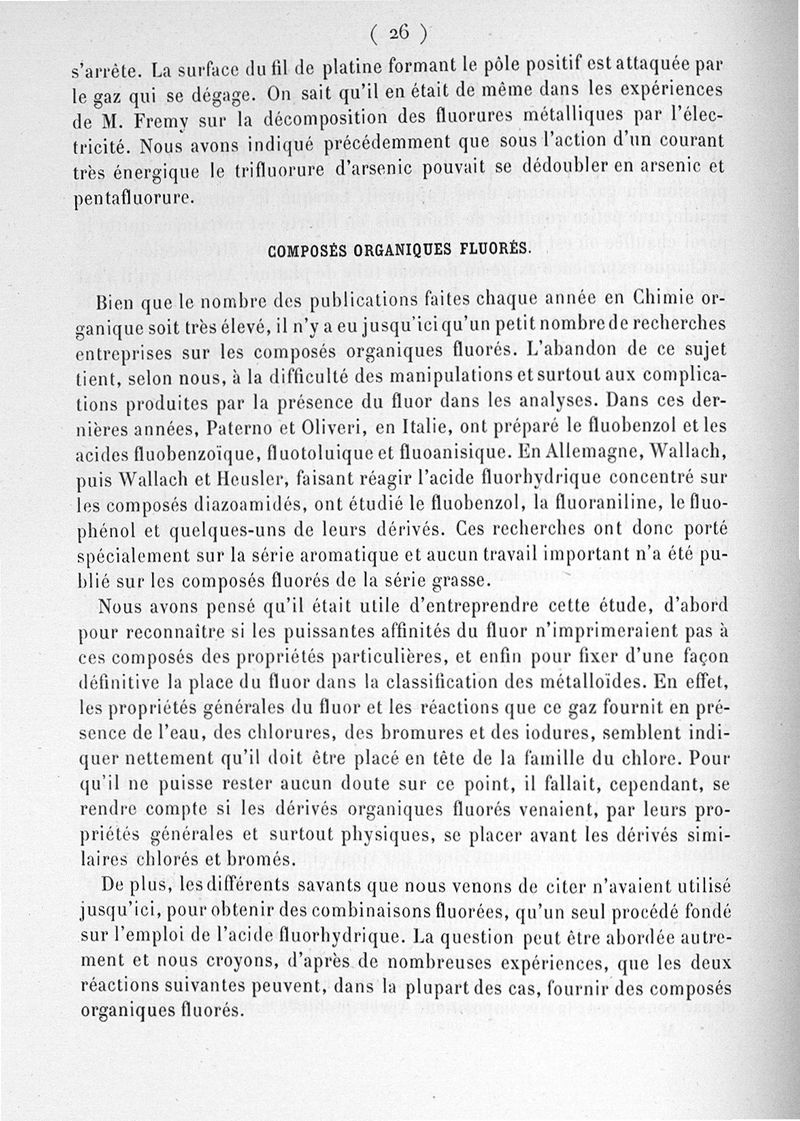 ( 26 )

s'arrête. La surface du fil de platine formant le pôle positif est attaquée par le gaz qui se dégage. On sait qu'il en était de même dans les expériences de M. Fremy sur la décomposition des fluorures métalliques par l'électricité. Nous avons indiqué précédemment que sous l'action d'un courant très énergique le trifluorure d'arsenic pouvait se dédoubler en arsenic et pentafluorure.

COMPOSÉS ORGANIQUES FLUORÉS.

Bien que le nombre des publications faites chaque année en Chimie organique soit très élevé, il n'y a eu jusqu'ici qu'un petit nombre de recherches entreprises sur les composés organiques fluorés. L'abandon de ce sujet tient, selon nous, à la difficulté des manipulations et surtout aux complications produites par la présence du fluor dans les analyses. Dans ces dernières années, Paterno et Oliveri, en Italie, ont préparé le fluobenzol et les acides fluobenzoïque, fluotoluique et fluoanisique. En Allemagne, Wallach, puis Wallach et Heusler, faisant réagir l'acide fluorhydrique concentré sur les composés diazoamidés, ont étudié le fluobenzol, la fluoraniline, le fluophénol et quelques-uns de leurs dérivés. Ces recherches ont donc porté spécialement sur la série aromatique et aucun travail important n'a été publié sur les composés fluorés de la série grasse.

Nous avons pensé qu'il était utile d'entreprendre cette étude, d'abord pour reconnaître si les puissantes affinités du fluor n'imprimeraient pas à ces composés des propriétés particulières, et enfin pour fixer d'une façon définitive la place du fluor dans la classification des métalloïdes. En effet, les propriétés générales du fluor et les réactions que ce gaz fournit en présence de l'eau, des chlorures, des bromures et des iodures, semblent indiquer nettement qu'il doit être placé en tête de la famille du chlore. Pour qu'il ne puisse rester aucun doute sur ce point, il fallait, cependant, se rendre compte si les dérivés organiques fluorés venaient, par leurs propriétés générales et surtout physiques, se placer avant les dérivés similaires chlorés et bromés.

De plus, les différents savants que nous venons de citer n'avaient utilisé jusqu'ici, pour obtenir des combinaisons fluorées, qu'un seul procédé fondé sur l'emploi de l'acide fluorhydrique. La question peut être abordée autrement et nous croyons, d'après de nombreuses expériences, que les deux réactions suivantes peuvent, dans la plupart des cas, fournir des composés organiques fluorés.